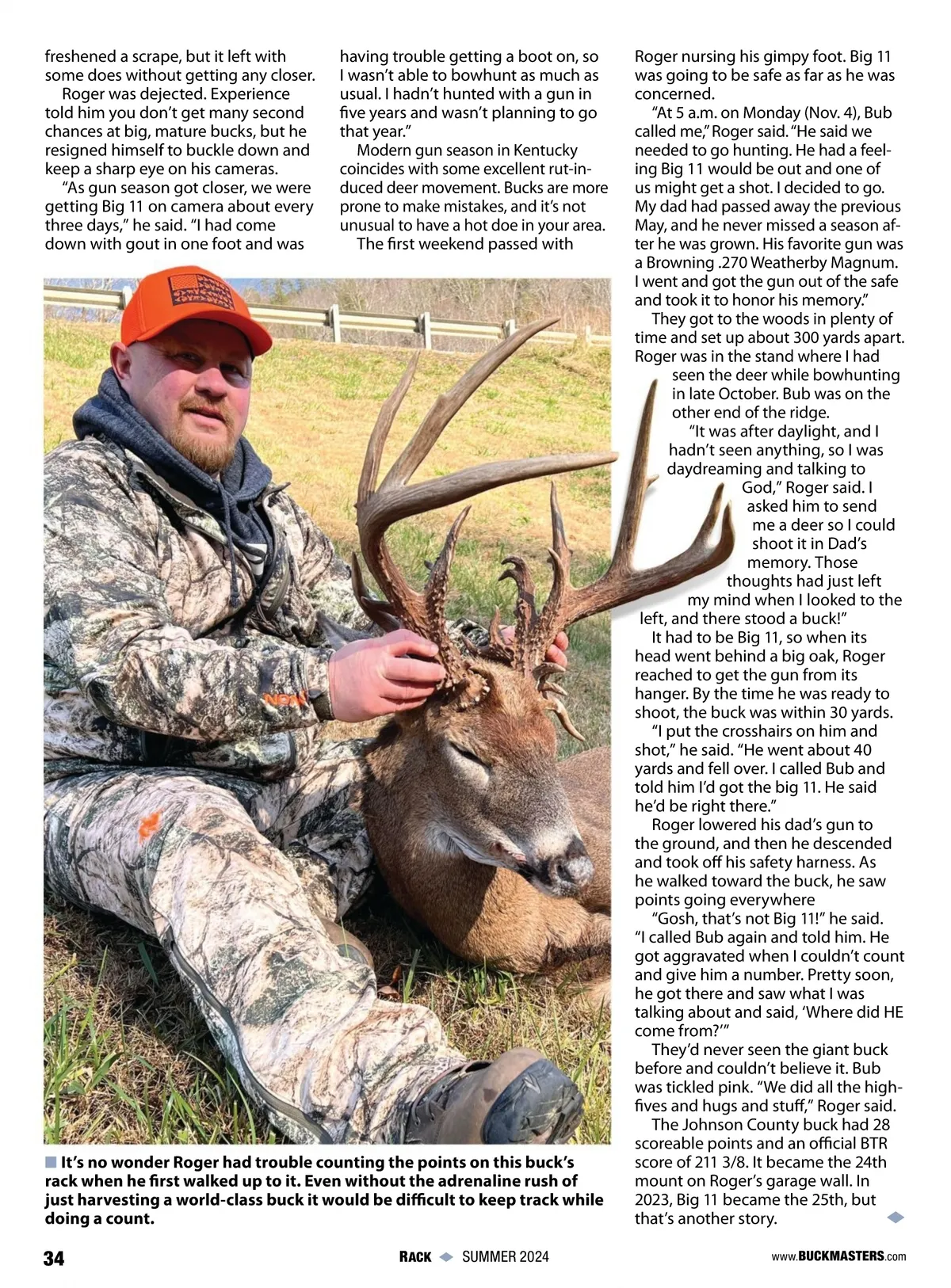 freshened a scrape, but it left with some does without getting any closer.

Roger was dejected. Experience told him you don't get many second chances at big, mature bucks, but he resigned himself to buckle down and keep a sharp eye on his cameras.

"As gun season got closer, we were getting Big 11 on camera about every three days," he said. "I had come down with gout in one foot and was having trouble getting a boot on, so I wasn't able to bowhunt as much as usual. I hadn't hunted with a gun in five years and wasn't planning to go that year."

Modern gun season in Kentucky coincides with some excellent rut-induced deer movement. Bucks are more prone to make mistakes, and it's not unusual to have a hot doe in your area.

The first weekend passed with Roger nursing his gimpy foot. Big 11 was going to be safe as far as he was concerned.

"At 5 a.m. on Monday (Nov. 4), Bub called me," Roger said. "He said we needed to go hunting. He had a feeling Big 11 would be out and one of us might get a shot. I decided to go. My dad had passed away the previous May, and he never missed a season after he was grown. His favorite gun was a Browning .270 Weatherby Magnum. I went and got the gun out of the safe and took it to honor his memory."

They got to the woods in plenty of time and set up about 300 yards apart. Roger was in the stand where I had seen the deer while bowhunting in late October. Bub was on the other end of the ridge.

"It was after daylight, and I hadn't seen anything, so I was daydreaming and talking to God," Roger said. I asked him to send me a deer so I could shoot it in Dad's memory. Those thoughts had just left my mind when I looked to the left, and there stood a buck!"

It had to be Big 11, so when its head went behind a big oak, Roger reached to get the gun from its hanger. By the time he was ready to shoot, the buck was within 30 yards.

"I put the crosshairs on him and shot," he said. "He went about 40 yards and fell over. I called Bub and told him I'd got the big 11. He said he'd be right there."

Roger lowered his dad's gun to the ground, and then he descended and took off his safety harness. As he walked toward the buck, he saw points going everywhere

"Gosh, that's not Big 11!" he said. "I called Bub again and told him. He got aggravated when I couldn't count and give him a number. Pretty soon, he got there and saw what I was talking about and said, 'Where did HE come from?'"

They'd never seen the giant buck before and couldn't believe it. Bub was tickled pink. "We did all the high-fives and hugs and stuff," Roger said.

The Johnson County buck had 28 scoreable points and an official BTR score of 211 3/8. It became the 24th mount on Roger's garage wall. In 2023, Big 11 became the 25th, but that's another story.

It's no wonder Roger had trouble counting the points on this buck's rack when he first walked up to it. Even without the adrenaline rush of just harvesting a world-class buck it would be difficult to keep track while doing a count.

34 RACK SUMMER 2024 www.BUCKMASTERS.com